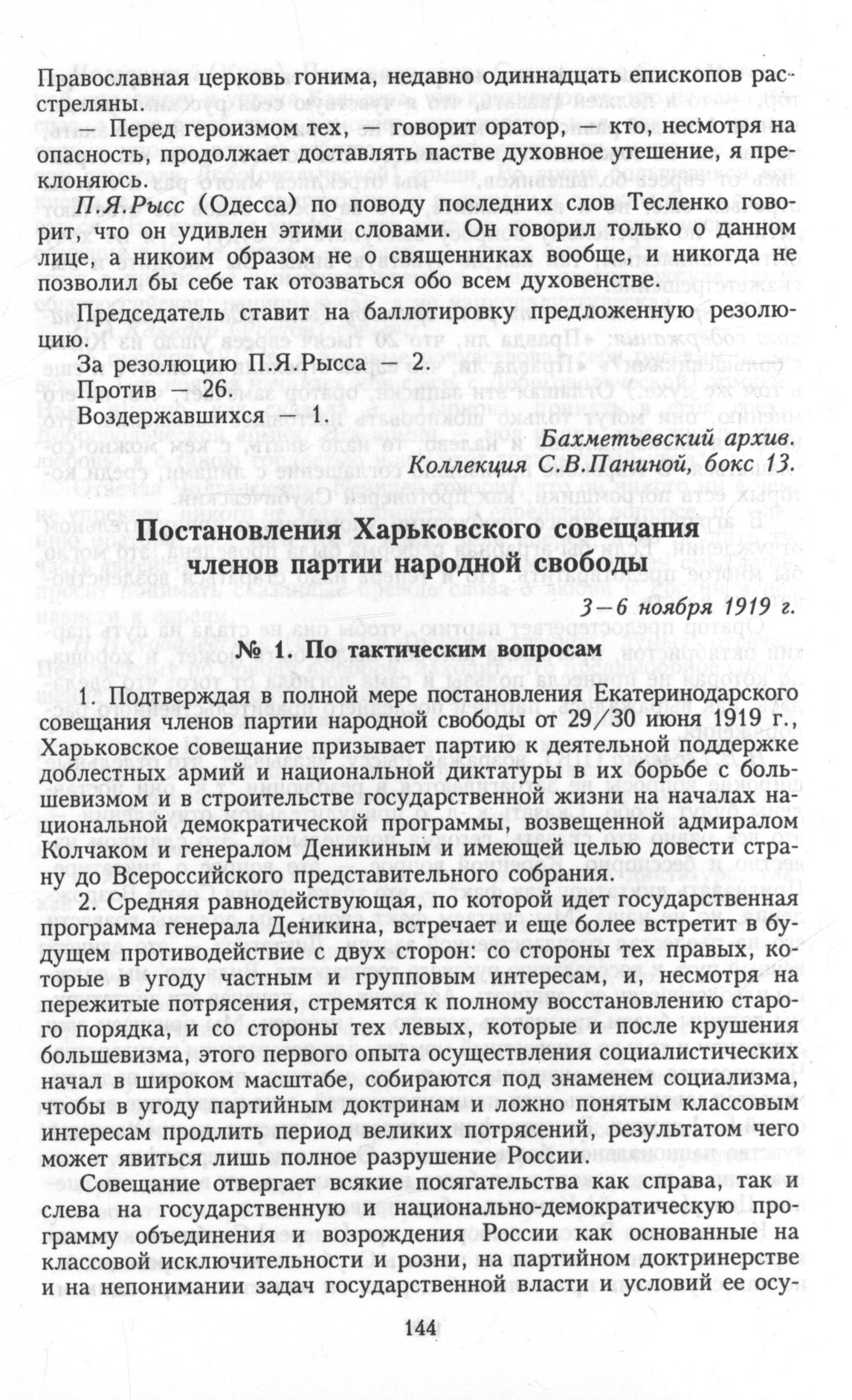 Православная церковь гонима, недавно одиннадцать епископов расстреляны.

— Перед героизмом тех, — говорит оратор, — кто, несмотря на опасность, продолжает доставлять пастве духовное утешение, я преклоняюсь.

П.Я.Рысс (Одесса) по поводу последних слов Тесленко говорит, что он удивлен этими словами. Он говорил только о данном лице, а никоим образом не о священниках вообще, и никогда не позволил бы себе так отозваться обо всем духовенстве.

Председатель ставит на баллотировку предложенную резолюцию.

За резолюцию П.Я.Рысса — 2.
Против — 26.
Воздержавшихся — 1.

Бахметьевский архив.
Коллекция С.В.Паниной, бокс 13.

Постановления Харьковского совещания членов партии народной свободы

3—6 ноября 1919 г.

№ 1. По тактическим вопросам

1. Подтверждая в полной мере постановления Екатеринодарского совещания членов партии народной свободы от 29/30 июня 1919 г., Харьковское совещание призывает партию к деятельной поддержке доблестных армий и национальной диктатуры в их борьбе с большевизмом и в строительстве государственной жизни на началах национальной демократической программы, возвещенной адмиралом Колчаком и генералом Деникиным и имеющей целью довести страну до Всероссийского представительного собрания.

2. Средняя равнодействующая, по которой идет государственная программа генерала Деникина, встречает и еще более встретит в будущем противодействие с двух сторон: со стороны тех правых, которые в угоду частным и групповым интересам, и, несмотря на пережитые потрясения, стремятся к полному восстановлению старого порядка, и со стороны тех левых, которые и после крушения большевизма, этого первого опыта осуществления социалистических начал в широком масштабе, собираются под знаменем социализма, чтобы в угоду партийным доктринам и ложно понятым классовым интересам продлить период великих потрясений, результатом чего может явиться лишь полное разрушение России.

Совещание отвергает всякие посягательства как справа, так и слева на государственную и национально-демократическую программу объединения и возрождения России как основанные на классовой исключительности и розни, на партийном доктринерстве и на непонимании задач государственной власти и условий ее осу-

144